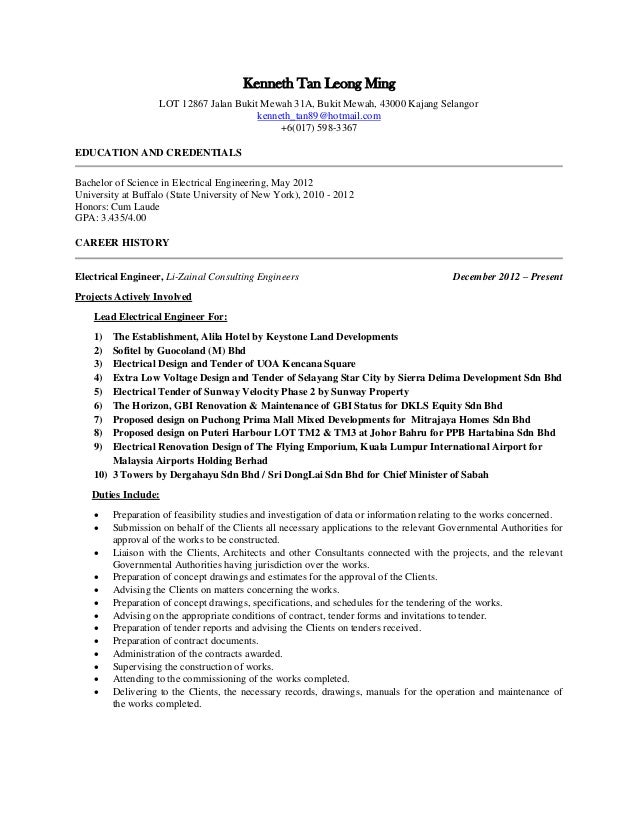 Kenneth Tan Leong Ming

LOT 12867 Jalan Bukit Mewah 31A, Bukit Mewah, 43000 Kajang Selangor
kenneth_tan89@hotmail.com
+6(017) 598-3367

EDUCATION AND CREDENTIALS

Bachelor of Science in Electrical Engineering, May 2012
University at Buffalo (State University of New York), 2010 - 2012
Honors: Cum Laude
GPA: 3.435/4.00

CAREER HISTORY

Electrical Engineer, Li-Zainal Consulting Engineers December 2012 – Present

Projects Actively Involved

Lead Electrical Engineer For:

1) The Establishment, Alila Hotel by Keystone Land Developments
2) Sofitel by Guocoland (M) Bhd
3) Electrical Design and Tender of UOA Kencana Square
4) Extra Low Voltage Design and Tender of Selayang Star City by Sierra Delima Development Sdn Bhd
5) Electrical Tender of Sunway Velocity Phase 2 by Sunway Property
6) The Horizon, GBI Renovation & Maintenance of GBI Status for DKLS Equity Sdn Bhd
7) Proposed design on Puchong Prima Mall Mixed Developments for Mitrajaya Homes Sdn Bhd
8) Proposed design on Puteri Harbour LOT TM2 & TM3 at Johor Bahru for PPB Hartabina Sdn Bhd
9) Electrical Renovation Design of The Flying Emporium, Kuala Lumpur International Airport for Malaysia Airports Holding Berhad
10) 3 Towers by Dergahayu Sdn Bhd / Sri DongLai Sdn Bhd for Chief Minister of Sabah

Duties Include:

• Preparation of feasibility studies and investigation of data or information relating to the works concerned.
• Submission on behalf of the Clients all necessary applications to the relevant Governmental Authorities for approval of the works to be constructed.
• Liaison with the Clients, Architects and other Consultants connected with the projects, and the relevant Governmental Authorities having jurisdiction over the works.
• Preparation of concept drawings and estimates for the approval of the Clients.
• Advising the Clients on matters concerning the works.
• Preparation of concept drawings, specifications, and schedules for the tendering of the works.
• Advising on the appropriate conditions of contract, tender forms and invitations to tender.
• Preparation of tender reports and advising the Clients on tenders received.
• Preparation of contract documents.
• Administration of the contracts awarded.
• Supervising the construction of works.
• Attending to the commissioning of the works completed.
• Delivering to the Clients, the necessary records, drawings, manuals for the operation and maintenance of the works completed.